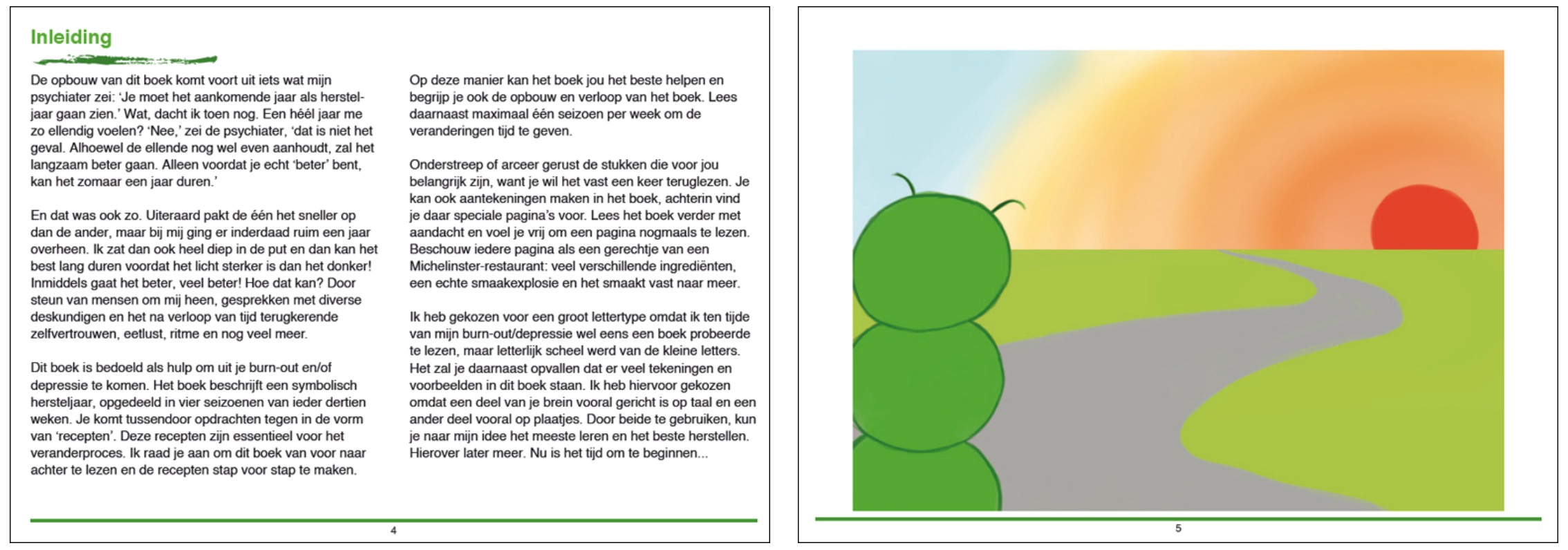 Inleiding

De opbouw van dit boek komt voort uit iets wat mijn psychiater zei: 'Je moet het aankomende jaar als hersteljaar gaan zien.' Wat, dacht ik toen nog. Een héél jaar me zo ellendig voelen? 'Nee,' zei de psychiater, 'dat is niet het geval. Alhoewel de ellende nog wel even aanhoudt, zal het langzaam beter gaan. Alleen voordat je echt 'beter' bent, kan het zomaar een jaar duren.'

En dat was ook zo. Uiteraard pakt de één het sneller op dan de ander, maar bij mij ging er inderdaad ruim een jaar overheen. Ik zat dan ook heel diep in de put en dan kan het best lang duren voordat het licht sterker is dan het donker! Inmiddels gaat het beter, veel beter! Hoe dat kan? Door steun van mensen om mij heen, gesprekken met diverse deskundigen en het na verloop van tijd terugkerende zelfvertrouwen, eetlust, ritme en nog veel meer.

Dit boek is bedoeld als hulp om uit je burn-out en/of depressie te komen. Het boek beschrijft een symbolisch hersteljaar, opgedeeld in vier seizoenen van ieder dertien weken. Je komt tussendoor opdrachten tegen in de vorm van 'recepten'. Deze recepten zijn essentieel voor het veranderproces. Ik raad je aan om dit boek van voor naar achter te lezen en de recepten stap voor stap te maken.

Op deze manier kan het boek jou het beste helpen en begrijp je ook de opbouw en verloop van het boek. Lees daarnaast maximaal één seizoen per week om de veranderingen tijd te geven.

Onderstreep of arceer gerust de stukken die voor jou belangrijk zijn, want je wil het vast een keer teruglezen. Je kan ook aantekeningen maken in het boek, achterin vind je daar speciale pagina's voor. Lees het boek verder met aandacht en voel je vrij om een pagina nogmaals te lezen. Beschouw iedere pagina als een gerechtje van een Michelinster-restaurant: veel verschillende ingrediënten, een echte smaakexplosie en het smaakt vast naar meer.

Ik heb gekozen voor een groot lettertype omdat ik ten tijde van mijn burn-out/depressie wel eens een boek probeerde te lezen, maar letterlijk scheel werd van de kleine letters. Het zal je daarnaast opvallen dat er veel tekeningen en voorbeelden in dit boek staan. Ik heb hiervoor gekozen omdat een deel van je brein vooral gericht is op taal en een ander deel vooral op plaatjes. Door beide te gebruiken, kun je naar mijn idee het meeste leren en het beste herstellen. Hierover later meer. Nu is het tijd om te beginnen...

4

5